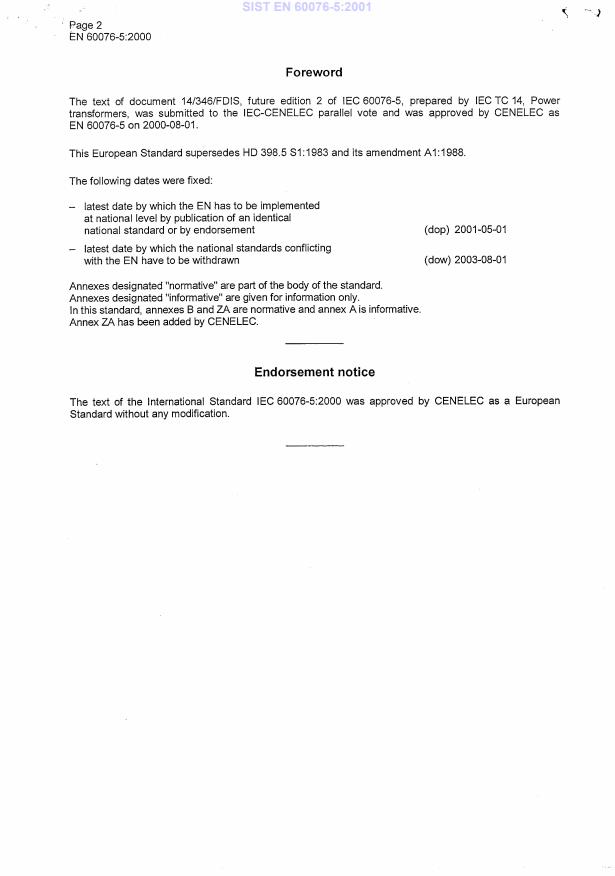 SIST EN 60076-5:2001

Page 2
EN 60076-5:2000

Foreword

The text of document 14/346/FDIS, future edition 2 of IEC 60076-5, prepared by IEC TC 14, Power transformers, was submitted to the IEC-CENELEC parallel vote and was approved by CENELEC as EN 60076-5 on 2000-08-01.

This European Standard supersedes HD 398.5 S1:1983 and its amendment A1:1988.

The following dates were fixed:

– latest date by which the EN has to be implemented at national level by publication of an identical national standard or by endorsement (dop) 2001-05-01

– latest date by which the national standards conflicting with the EN have to be withdrawn (dow) 2003-08-01

Annexes designated "normative" are part of the body of the standard.
Annexes designated "informative" are given for information only.
In this standard, annexes B and ZA are normative and annex A is informative.
Annex ZA has been added by CENELEC.

Endorsement notice

The text of the International Standard IEC 60076-5:2000 was approved by CENELEC as a European Standard without any modification.